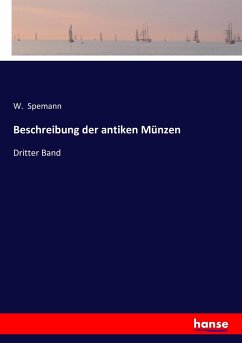 W. Spemann

Beschreibung der antiken Münzen

Dritter Band

hanse